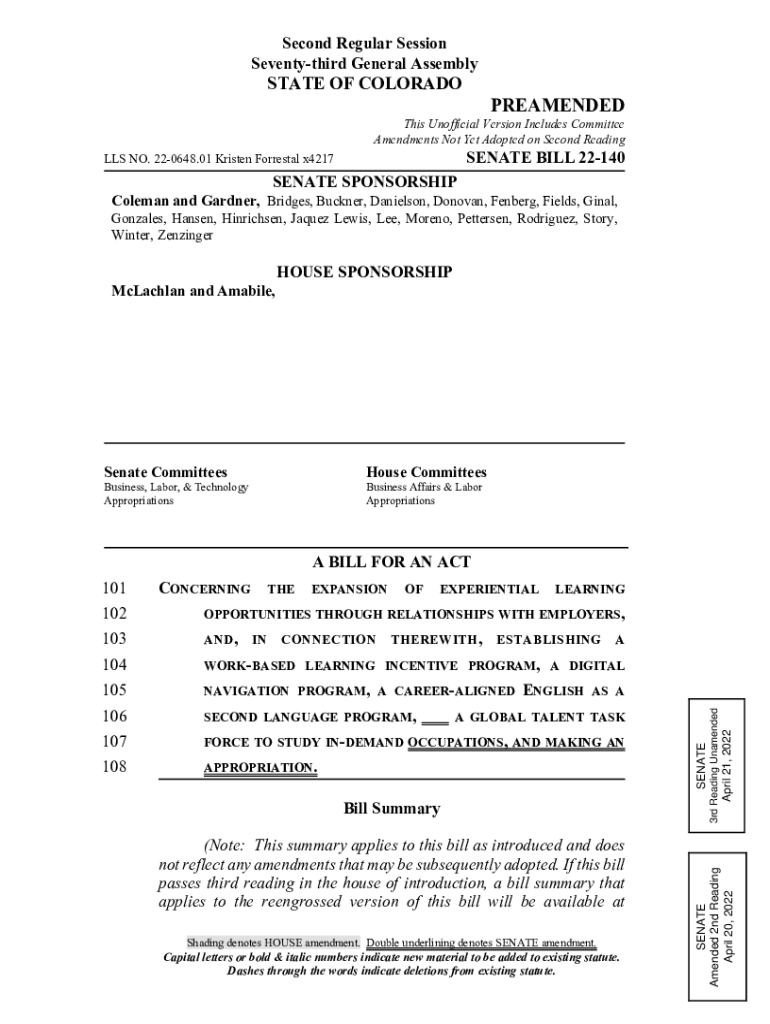 Second Regular Session
Seventy-third General Assembly
STATE OF COLORADO

PREAMENDED

This Unofficial Version Includes Committee Amendments Not Yet Adopted on Second Reading

LLS NO. 22-0648.01 Kristen Forrestal x4217

SENATE BILL 22-140

SENATE SPONSORSHIP

Coleman and Gardner, Bridges, Buckner, Danielson, Donovan, Fenberg, Fields, Ginal, Gonzales, Hansen, Hinrichsen, Jaquez Lewis, Lee, Moreno, Pettersen, Rodriguez, Story, Winter, Zenzinger

HOUSE SPONSORSHIP

McLachlan and Amabile,

Senate Committees
Business, Labor, & Technology
Appropriations

House Committees
Business Affairs & Labor
Appropriations

A BILL FOR AN ACT

101 CONCERNING THE EXPANSION OF EXPERIENTIAL LEARNING
102 OPPORTUNITIES THROUGH RELATIONSHIPS WITH EMPLOYERS,
103 AND, IN CONNECTION THEREWITH, ESTABLISHING A
104 WORK-BASED LEARNING INCENTIVE PROGRAM, A DIGITAL
105 NAVIGATION PROGRAM, A CAREER-ALIGNED ENGLISH AS A
106 SECOND LANGUAGE PROGRAM, ___ A GLOBAL TALENT TASK
107 FORCE TO STUDY IN-DEMAND OCCUPATIONS, AND MAKING AN
108 APPROPRIATION.

Bill Summary

(Note: This summary applies to this bill as introduced and does not reflect any amendments that may be subsequently adopted. If this bill passes third reading in the house of introduction, a bill summary that applies to the reengrossed version of this bill will be available at

Shading denotes HOUSE amendment. Double underlining denotes SENATE amendment.
Capital letters or bold & italic numbers indicate new material to be added to existing statute.
Dashes through the words indicate deletions from existing statute.

SENATE
3rd Reading Unamended
April 21, 2022

SENATE
Amended 2nd Reading
April 20, 2022